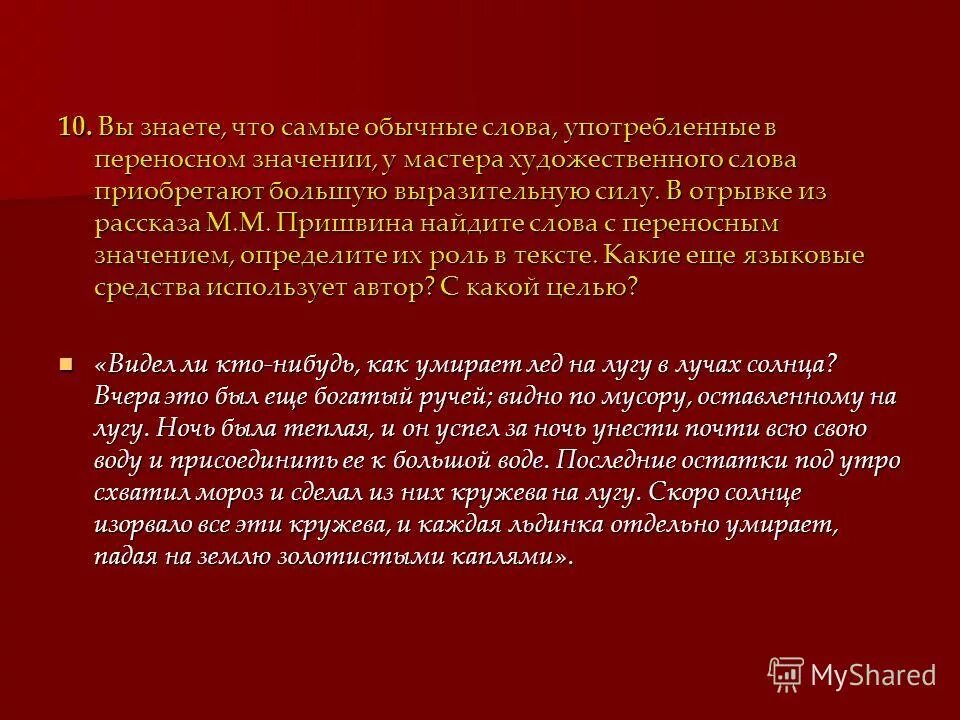 10. Вы знаете, что самые обычные слова, употребленные в переносном значении, у мастера художественного слова приобретают большую выразительную силу. В отрывке из рассказа М.М. Пришвина найдите слова с переносным значением, определите их роль в тексте. Какие еще языковые средства использует автор? С какой целью?

«Видел ли кто-нибудь, как умирает лед на лугу в лучах солнца? Вчера это был еще богатый ручей; видно по мусору, оставленному на лугу. Ночь была теплая, и он успел за ночь унести почти всю свою воду и присоединить ее к большой воде. Последние остатки под утро схватил мороз и сделал из них кружева на лугу. Скоро солнце изорвало все эти кружева, и каждая льдинка отдельно умирает, падая на землю золотистыми каплями».

MyShared